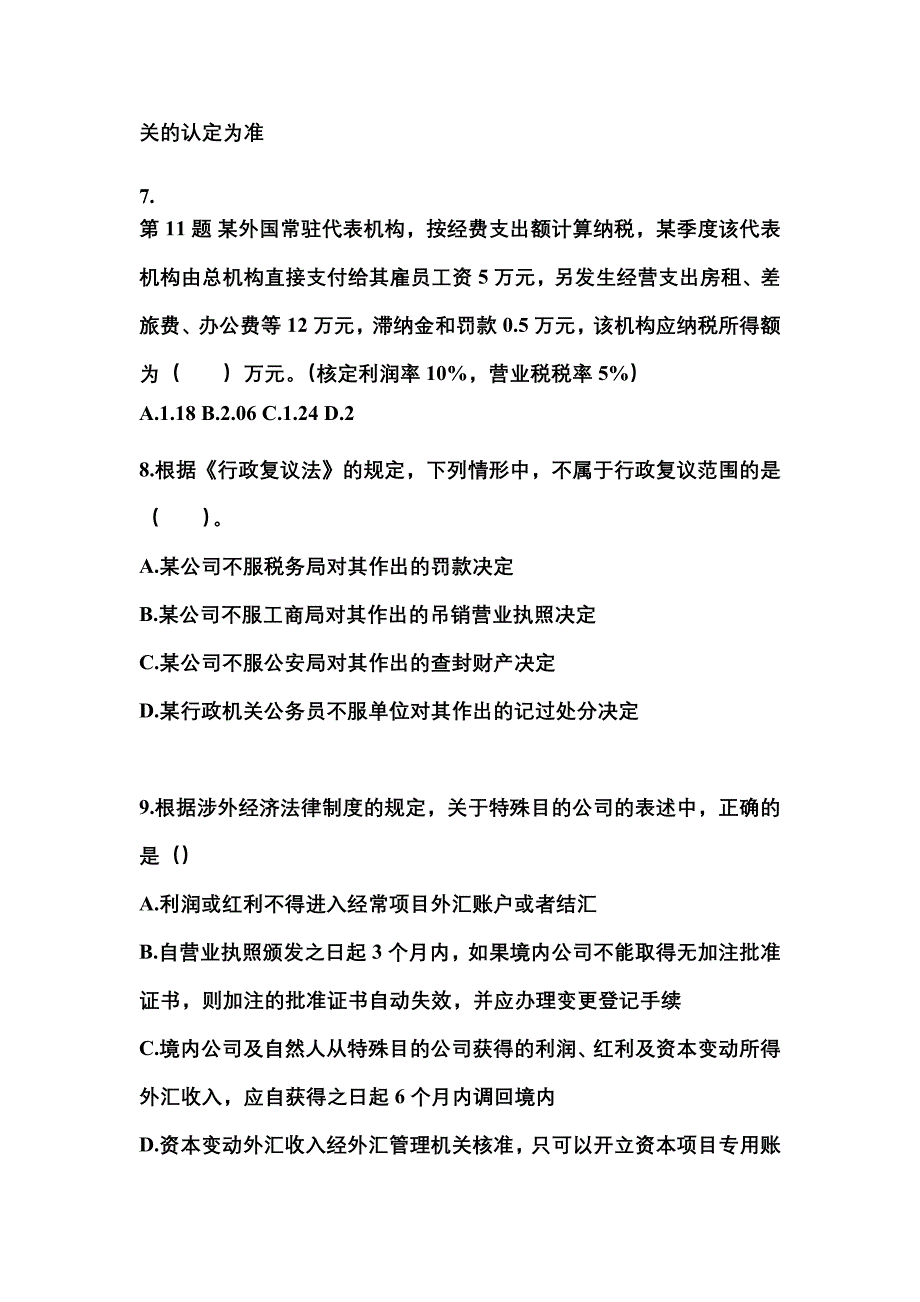 关的认定为准

7.
第 11 题 某外国常驻代表机构，按经费支出额计算纳税，某季度该代表机构由总机构直接支付给其雇员工资 5 万元，另发生经营支出房租、差旅费、办公费等 12 万元，滞纳金和罚款 0.5 万元，该机构应纳税所得额为（　　）万元。(核定利润率 10%，营业税税率 5%)
A.1.18 B.2.06 C.1.24 D.2

8.根据《行政复议法》的规定，下列情形中，不属于行政复议范围的是（　　）。

A.某公司不服税务局对其作出的罚款决定

B.某公司不服工商局对其作出的吊销营业执照决定

C.某公司不服公安局对其作出的查封财产决定

D.某行政机关公务员不服单位对其作出的记过处分决定

9.根据涉外经济法律制度的规定，关于特殊目的公司的表述中，正确的是()

A.利润或红利不得进入经常项目外汇账户或者结汇

B.自营业执照颁发之日起 3 个月内，如果境内公司不能取得无加注批准证书，则加注的批准证书自动失效，并应办理变更登记手续

C.境内公司及自然人从特殊目的公司获得的利润、红利及资本变动所得外汇收入，应自获得之日起 6 个月内调回境内

D.资本变动外汇收入经外汇管理机关核准，只可以开立资本项目专用账